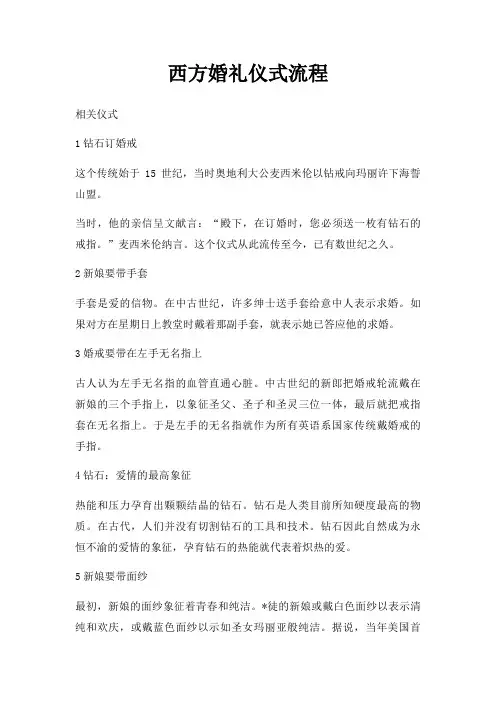 西方婚礼仪式流程

相关仪式

1 钻石订婚戒

这个传统始于 15 世纪，当时奥地利大公麦西米伦以钻戒向玛丽许下海誓山盟。

当时，他的亲信呈文献言：“殿下，在订婚时，您必须送一枚有钻石的戒指。”麦西米伦纳言。这个仪式从此流传至今，已有数世纪之久。

2 新娘要带手套

手套是爱的信物。在中古世纪，许多绅士送手套给意中人表示求婚。如果对方在星期日上教堂时戴着那副手套，就表示她已答应他的求婚。

3 婚戒要带在左手无名指上

古人认为左手无名指的血管直通心脏。中古世纪的新郎把婚戒轮流戴在新娘的三个手指上，以象征圣父、圣子和圣灵三位一体，最后就把戒指套在无名指上。于是左手的无名指就作为所有英语系国家传统戴婚戒的手指。

4 钻石：爱情的最高象征

热能和压力孕育出颗颗结晶的钻石。钻石是人类目前所知硬度最高的物质。在古代，人们并没有切割钻石的工具和技术。钻石因此自然成为永恒不渝的爱情的象征，孕育钻石的热能就代表着炽热的爱。

5 新娘要带面纱

最初，新娘的面纱象征着青春和纯洁。*徒的新娘或戴白色面纱以表示清纯和欢庆，或戴蓝色面纱以示如圣女玛丽亚般纯洁。据说，当年美国首